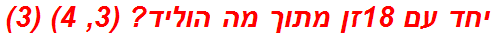 יחד עם 18זן מתוך מה הוליד? (3, 4) (3)